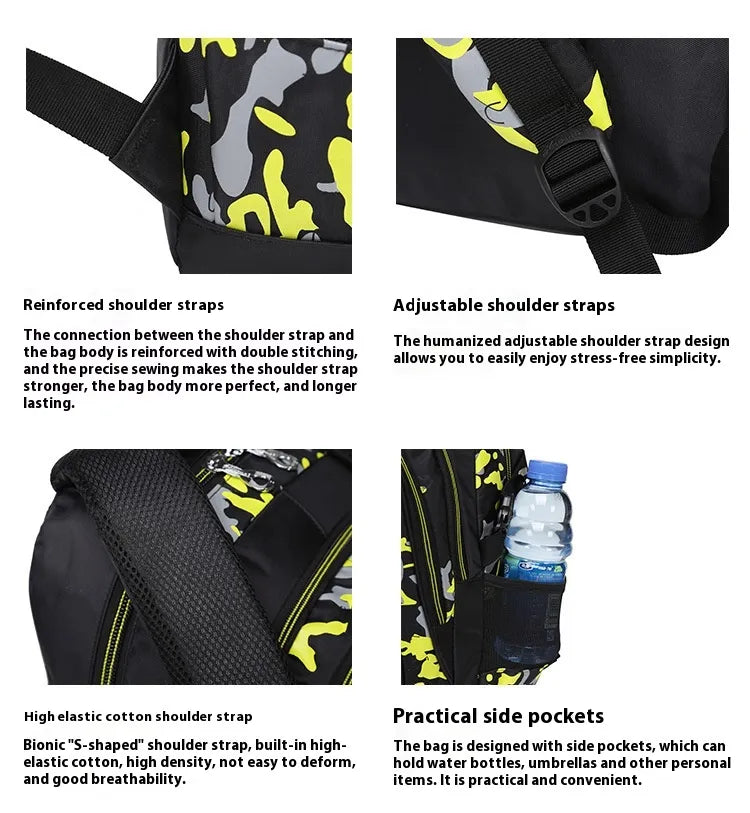 Reinforced shoulder straps

The connection between the shoulder strap and the bag body is reinforced with double stitching, and the precise sewing makes the shoulder strap stronger, the bag body more perfect, and longer lasting.

Adjustable shoulder straps

The humanized adjustable shoulder strap design allows you to easily enjoy stress-free simplicity.

High elastic cotton shoulder strap

Bionic "S-shaped" shoulder strap, built-in high-elastic cotton, high density, not easy to deform, and good breathability.

Practical side pockets

The bag is designed with side pockets, which can hold water bottles, umbrellas and other personal items. It is practical and convenient.